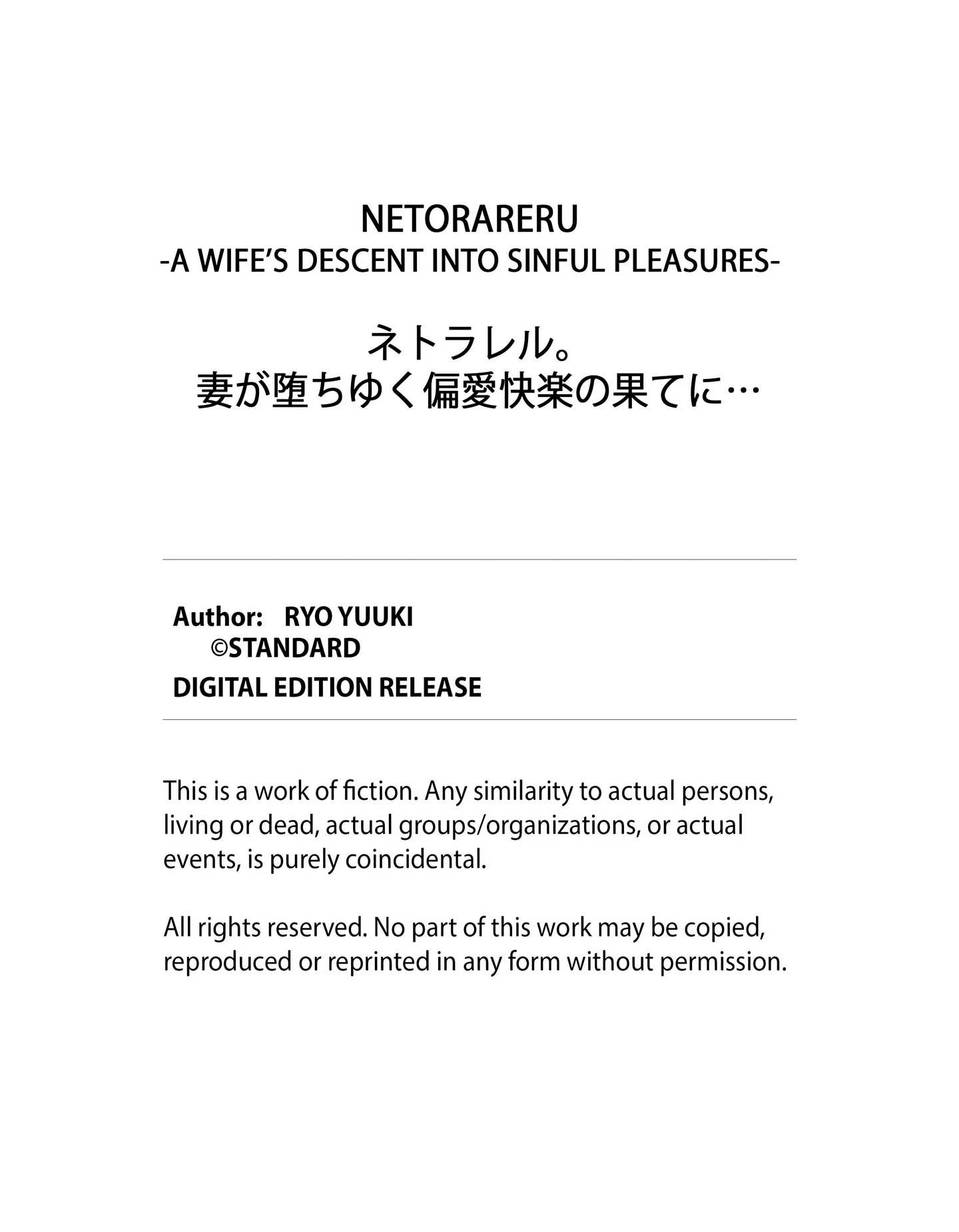 NETORARERU
-A WIFE'S DESCENT INTO SINFUL PLEASURES-

ネトラレル。
妻が堕ちゆく偏愛快楽の果てに…

Author: RYO YUUKI
©STANDARD
DIGITAL EDITION RELEASE

This is a work of fiction. Any similarity to actual persons, living or dead, actual groups/organizations, or actual events, is purely coincidental.

All rights reserved. No part of this work may be copied, reproduced or reprinted in any form without permission.